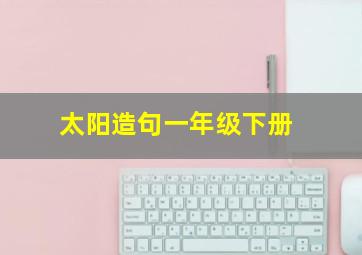 太阳造句一年级下册